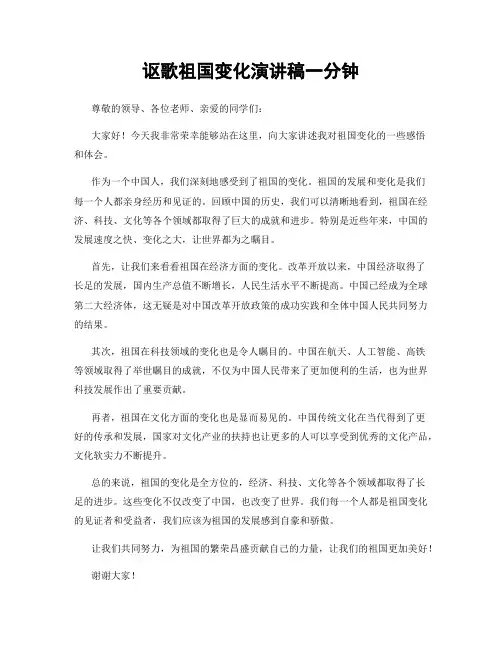 讴歌祖国变化演讲稿一分钟

尊敬的领导、各位老师、亲爱的同学们：

大家好！今天我非常荣幸能够站在这里，向大家讲述我对祖国变化的一些感悟和体会。

作为一个中国人，我们深刻地感受到了祖国的变化。祖国的发展和变化是我们每一个人都亲身经历和见证的。回顾中国的历史，我们可以清晰地看到，祖国在经济、科技、文化等各个领域都取得了巨大的成就和进步。特别是近些年来，中国的发展速度之快、变化之大，让世界都为之瞩目。

首先，让我们来看看祖国在经济方面的变化。改革开放以来，中国经济取得了长足的发展，国内生产总值不断增长，人民生活水平不断提高。中国已经成为全球第二大经济体，这无疑是对中国改革开放政策的成功实践和全体中国人民共同努力的结果。

其次，祖国在科技领域的变化也是令人瞩目的。中国在航天、人工智能、高铁等领域取得了举世瞩目的成就，不仅为中国人民带来了更加便利的生活，也为世界科技发展作出了重要贡献。

再者，祖国在文化方面的变化也是显而易见的。中国传统文化在当代得到了更好的传承和发展，国家对文化产业的扶持也让更多的人可以享受到优秀的文化产品，文化软实力不断提升。

总的来说，祖国的变化是全方位的，经济、科技、文化等各个领域都取得了长足的进步。这些变化不仅改变了中国，也改变了世界。我们每一个人都是祖国变化的见证者和受益者，我们应该为祖国的发展感到自豪和骄傲。

让我们共同努力，为祖国的繁荣昌盛贡献自己的力量，让我们的祖国更加美好！

谢谢大家！